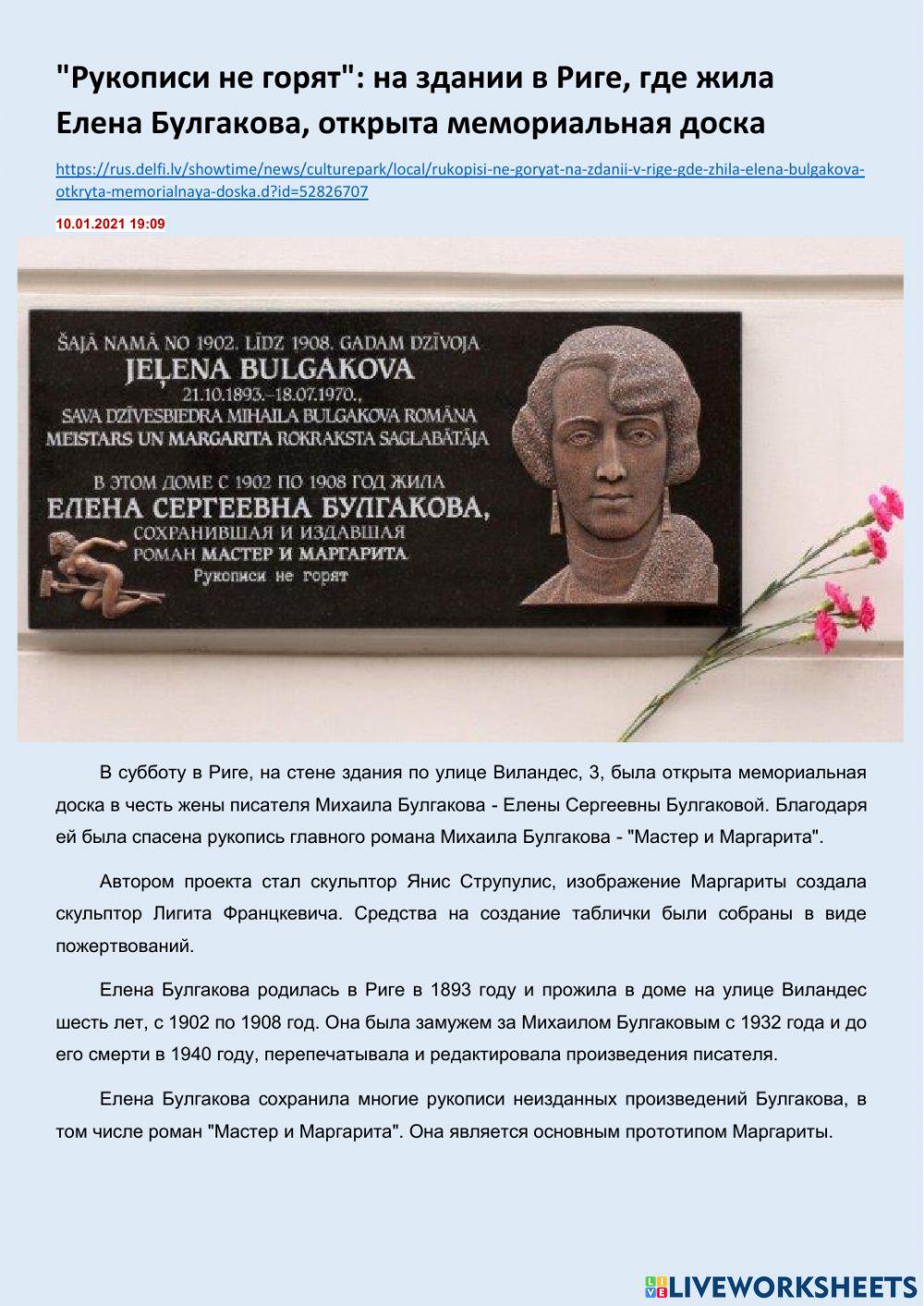 "Рукописи не горят": на здании в Риге, где жила Елена Булгакова, открыта мемориальная доска

https://rus.delfi.lv/showtime/news/culturepark/local/rukopisi-ne-goryat-na-zdanii-v-rige-gde-zhila-elena-bulgakova-otkryta-memorialnaya-doska.d?id=52826707

10.01.2021 19:09

ŠAJĀ NAMĀ NO 1902. LĪDZ 1908. GADAM DZĪVOJA
JEĻENA BULGAKOVA
21.10.1893.–18.07.1970.,
SAVA DZĪVESBIEDRA MIHAILA BULGAKOVA ROMĀNA
MEISTARS UN MARGARITA ROKRAKSTA SAGLABĀTĀJA

В ЭТОМ ДОМЕ С 1902 ПО 1908 ГОД ЖИЛА
ЕЛЕНА СЕРГЕЕВНА БУЛГАКОВА,
СОХРАНИВШАЯ И ИЗДАВШАЯ
РОМАН МАСТЕР И МАРГАРИТА
Рукописи не горят

В субботу в Риге, на стене здания по улице Виландес, 3, была открыта мемориальная доска в честь жены писателя Михаила Булгакова - Елены Сергеевны Булгаковой. Благодаря ей была спасена рукопись главного романа Михаила Булгакова - "Мастер и Маргарита".

Автором проекта стал скульптор Янис Струпулис, изображение Маргариты создала скульптор Лигита Францкевича. Средства на создание таблички были собраны в виде пожертвований.

Елена Булгакова родилась в Риге в 1893 году и прожила в доме на улице Виландес шесть лет, с 1902 по 1908 год. Она была замужем за Михаилом Булгаковым с 1932 года и до его смерти в 1940 году, перепечатывала и редактировала произведения писателя.

Елена Булгакова сохранила многие рукописи неизданных произведений Булгакова, в том числе роман "Мастер и Маргарита". Она является основным прототипом Маргариты.

LIVEWORKSHEETS